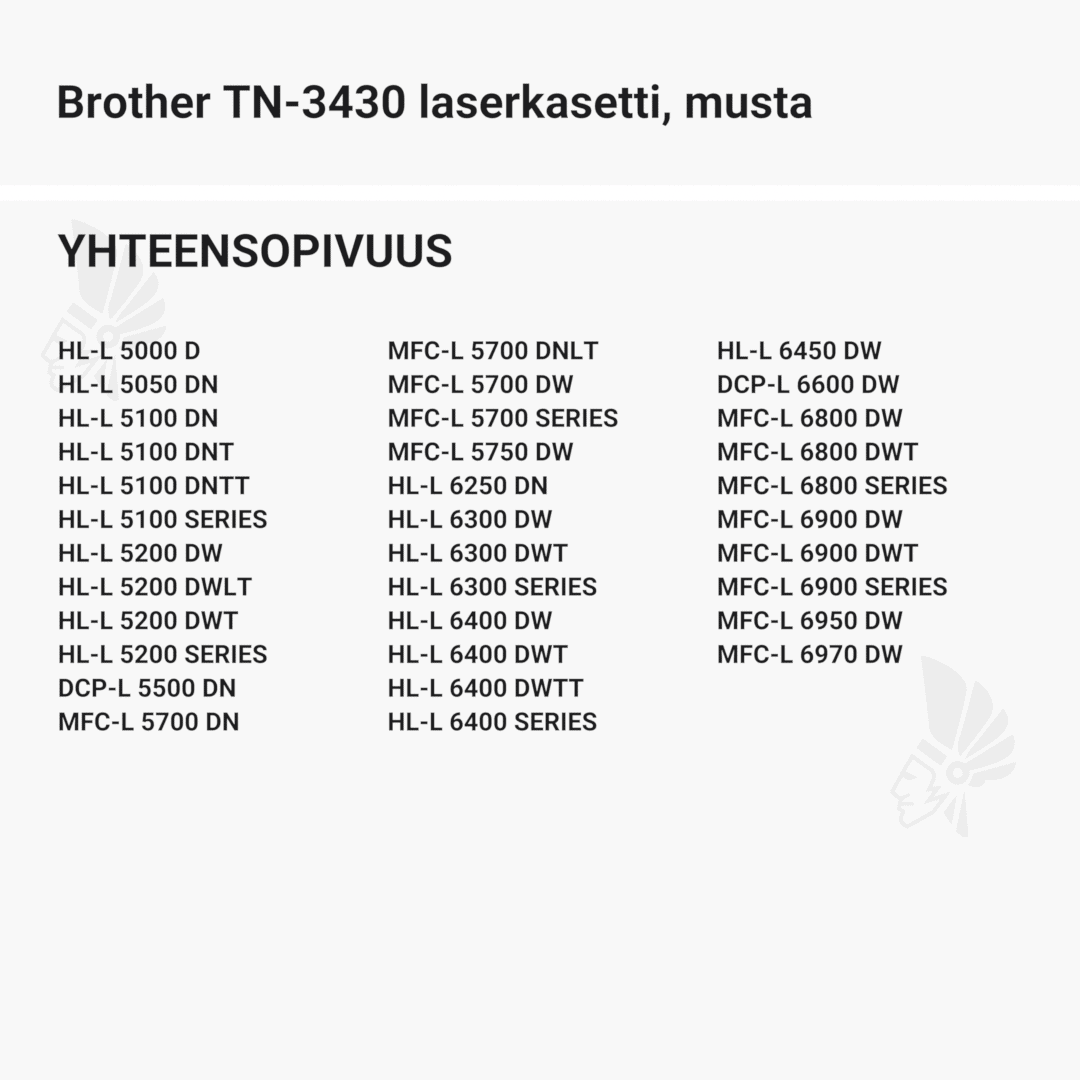 Brother TN-3430 laserkasetti, musta

YHTEENSOPIVUUS

HL-L 5000 D
HL-L 5050 DN
HL-L 5100 DN
HL-L 5100 DNT
HL-L 5100 DNTT
HL-L 5100 SERIES
HL-L 5200 DW
HL-L 5200 DWLT
HL-L 5200 DWT
HL-L 5200 SERIES
DCP-L 5500 DN
MFC-L 5700 DN

MFC-L 5700 DNLT
MFC-L 5700 DW
MFC-L 5700 SERIES
MFC-L 5750 DW
HL-L 6250 DN
HL-L 6300 DW
HL-L 6300 DWT
HL-L 6300 SERIES
HL-L 6400 DW
HL-L 6400 DWT
HL-L 6400 DWTT
HL-L 6400 SERIES

HL-L 6450 DW
DCP-L 6600 DW
MFC-L 6800 DW
MFC-L 6800 DWT
MFC-L 6800 SERIES
MFC-L 6900 DW
MFC-L 6900 DWT
MFC-L 6900 SERIES
MFC-L 6950 DW
MFC-L 6970 DW